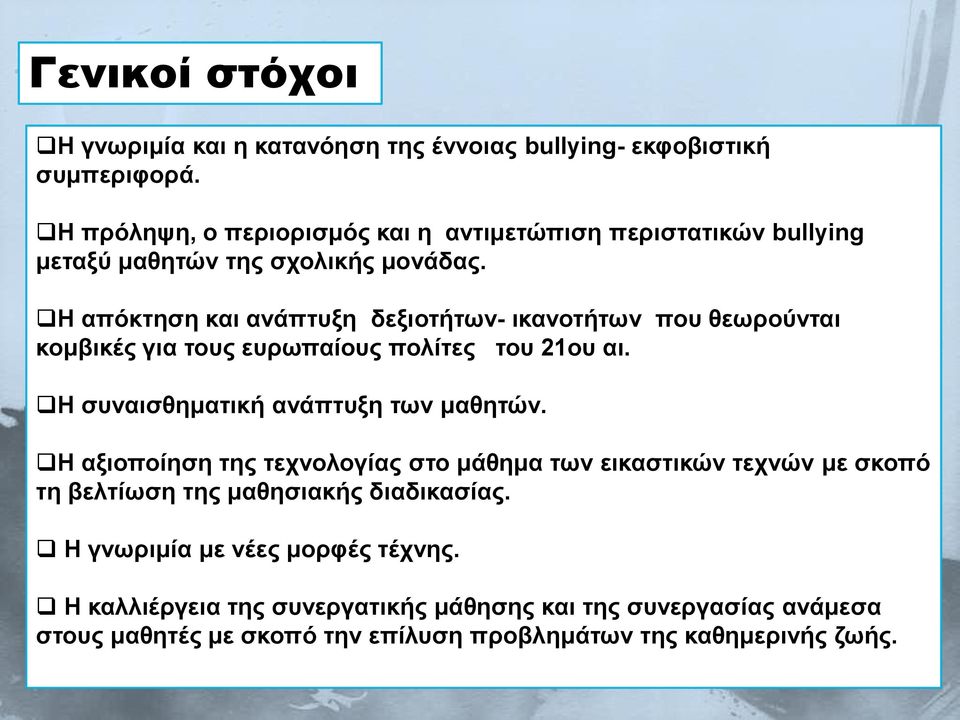 Γενικοί στόχοι

❑Η γνωριμία και η κατανόηση της έννοιας bullying- εκφοβιστική συμπεριφορά.

❑Η πρόληψη, ο περιορισμός και η αντιμετώπιση περιστατικών bullying μεταξύ μαθητών της σχολικής μονάδας.

❑Η απόκτηση και ανάπτυξη δεξιοτήτων- ικανοτήτων που θεωρούνται κομβικές για τους ευρωπαίους πολίτες του 21ου αι.

❑Η συναισθηματική ανάπτυξη των μαθητών.

❑Η αξιοποίηση της τεχνολογίας στο μάθημα των εικαστικών τεχνών με σκοπό τη βελτίωση της μαθησιακής διαδικασίας.

❑ Η γνωριμία με νέες μορφές τέχνης.

❑ Η καλλιέργεια της συνεργατικής μάθησης και της συνεργασίας ανάμεσα στους μαθητές με σκοπό την επίλυση προβλημάτων της καθημερινής ζωής.